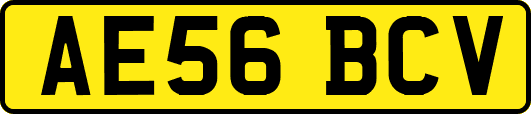 AE56 BCV